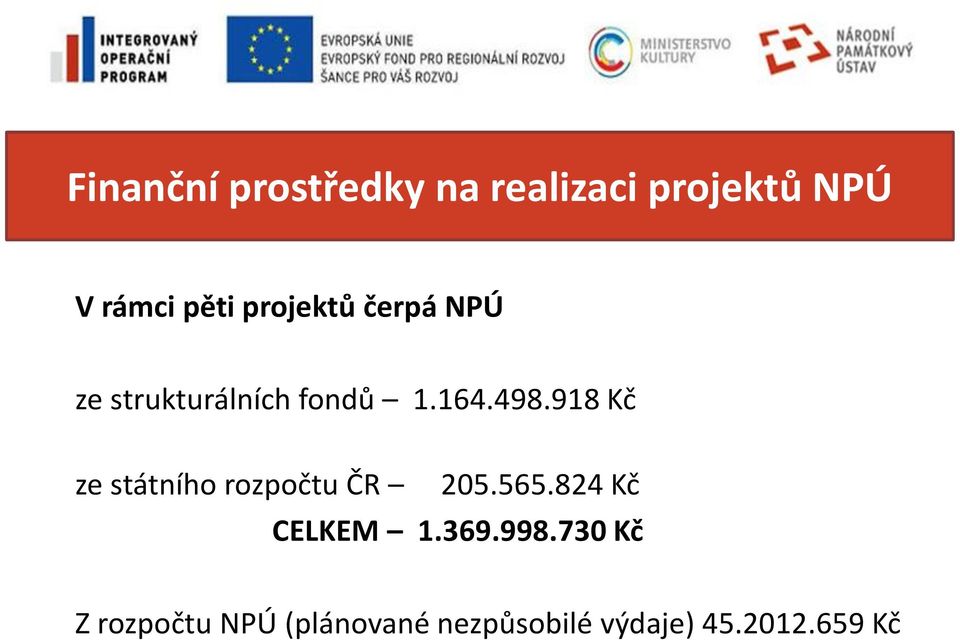 INTEGROVANÝ OPERAČNÍ PROGRAM

EVROPSKÁ UNIE
EVROPSKÝ FOND PRO REGIONÁLNÍ ROZVOJ
ŠANCE PRO VÁŠ ROZVOJ

MINISTERSTVO KULTURY

NÁRODNÍ PAMÁTKOVÝ ÚSTAV

Finanční prostředky na realizaci projektů NPÚ

V rámci pěti projektů čerpá NPÚ

ze strukturálních fondů – 1.164.498.918 Kč

ze státního rozpočtu ČR – 205.565.824 Kč
CELKEM – 1.369.998.730 Kč

Z rozpočtu NPÚ (plánované nezpůsobilé výdaje) 45.2012.659 Kč